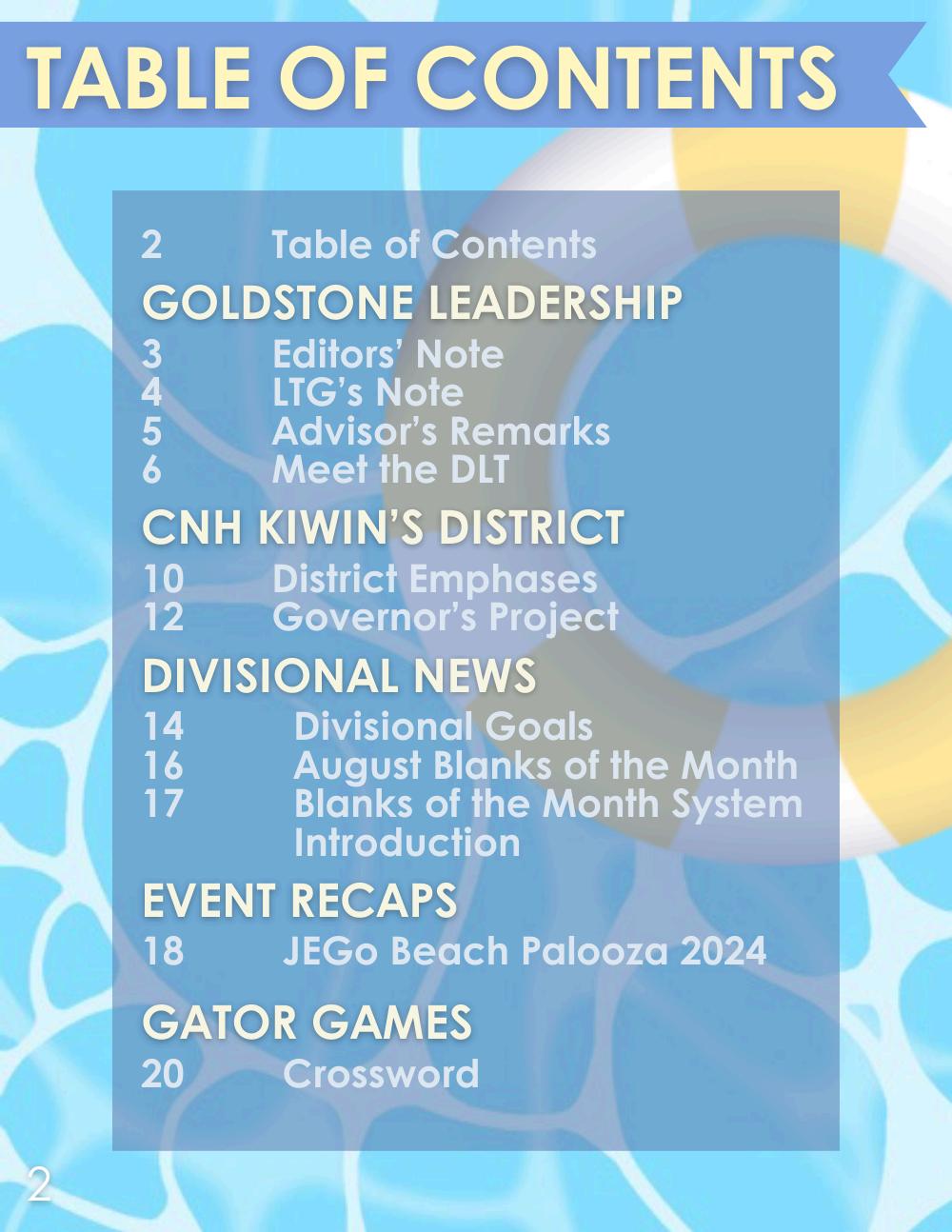 TABLE OF CONTENTS

2 Table of Contents

GOLDSTONE LEADERSHIP

3 Editors' Note
4 LTG's Note
5 Advisor's Remarks
6 Meet the DLT

CNH KIWIN'S DISTRICT

10 District Emphases
12 Governor's Project

DIVISIONAL NEWS

14 Divisional Goals
16 August Blanks of the Month
17 Blanks of the Month System Introduction

EVENT RECAPS

18 JEGo Beach Palooza 2024

GATOR GAMES

20 Crossword

2